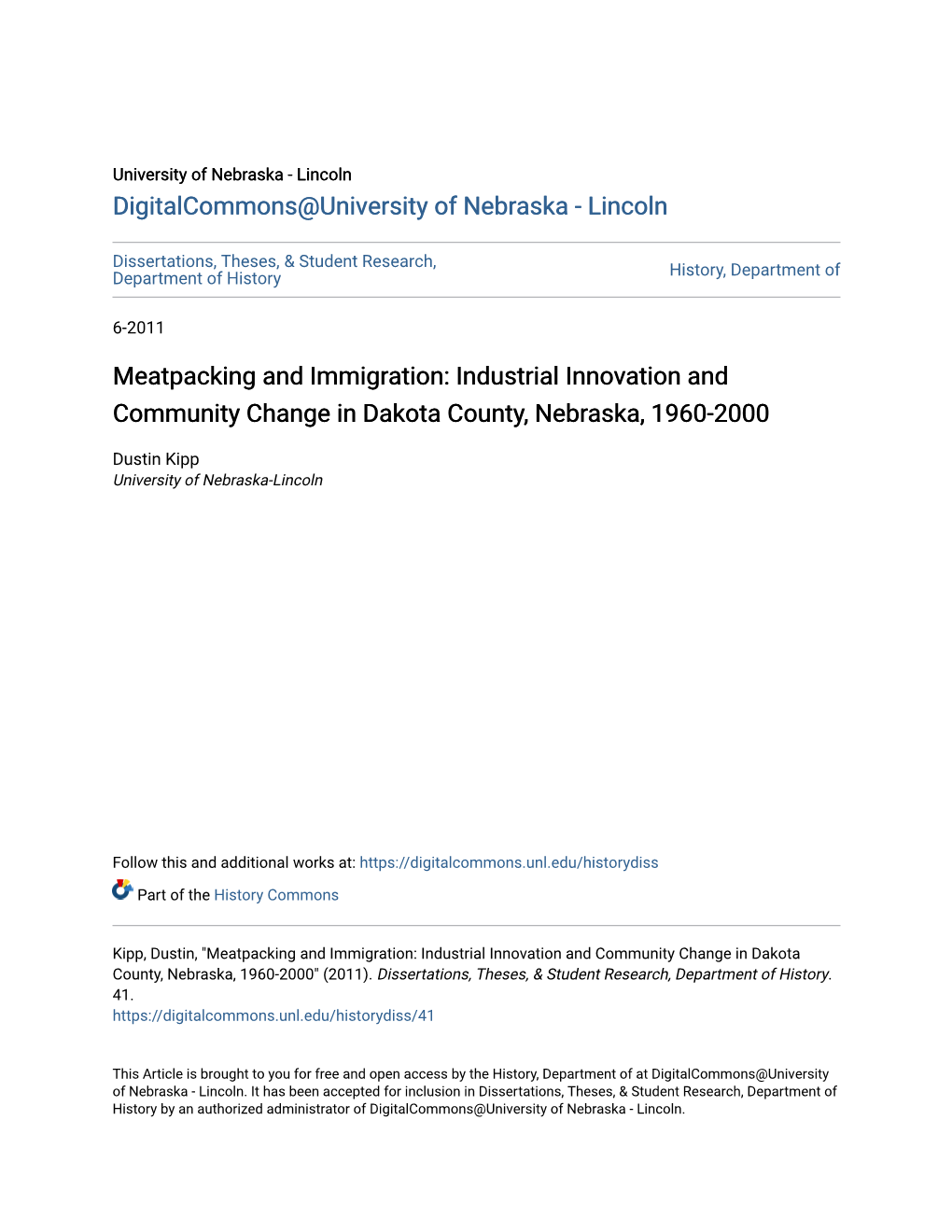 University of Nebraska - Lincoln
DigitalCommons@University of Nebraska - Lincoln

Dissertations, Theses, & Student Research, Department of History

History, Department of

6-2011

Meatpacking and Immigration: Industrial Innovation and Community Change in Dakota County, Nebraska, 1960-2000

Dustin Kipp
University of Nebraska-Lincoln

Follow this and additional works at: https://digitalcommons.unl.edu/historydiss

Part of the History Commons

Kipp, Dustin, "Meatpacking and Immigration: Industrial Innovation and Community Change in Dakota County, Nebraska, 1960-2000" (2011). Dissertations, Theses, & Student Research, Department of History. 41.
https://digitalcommons.unl.edu/historydiss/41

This Article is brought to you for free and open access by the History, Department of at DigitalCommons@University of Nebraska - Lincoln. It has been accepted for inclusion in Dissertations, Theses, & Student Research, Department of History by an authorized administrator of DigitalCommons@University of Nebraska - Lincoln.